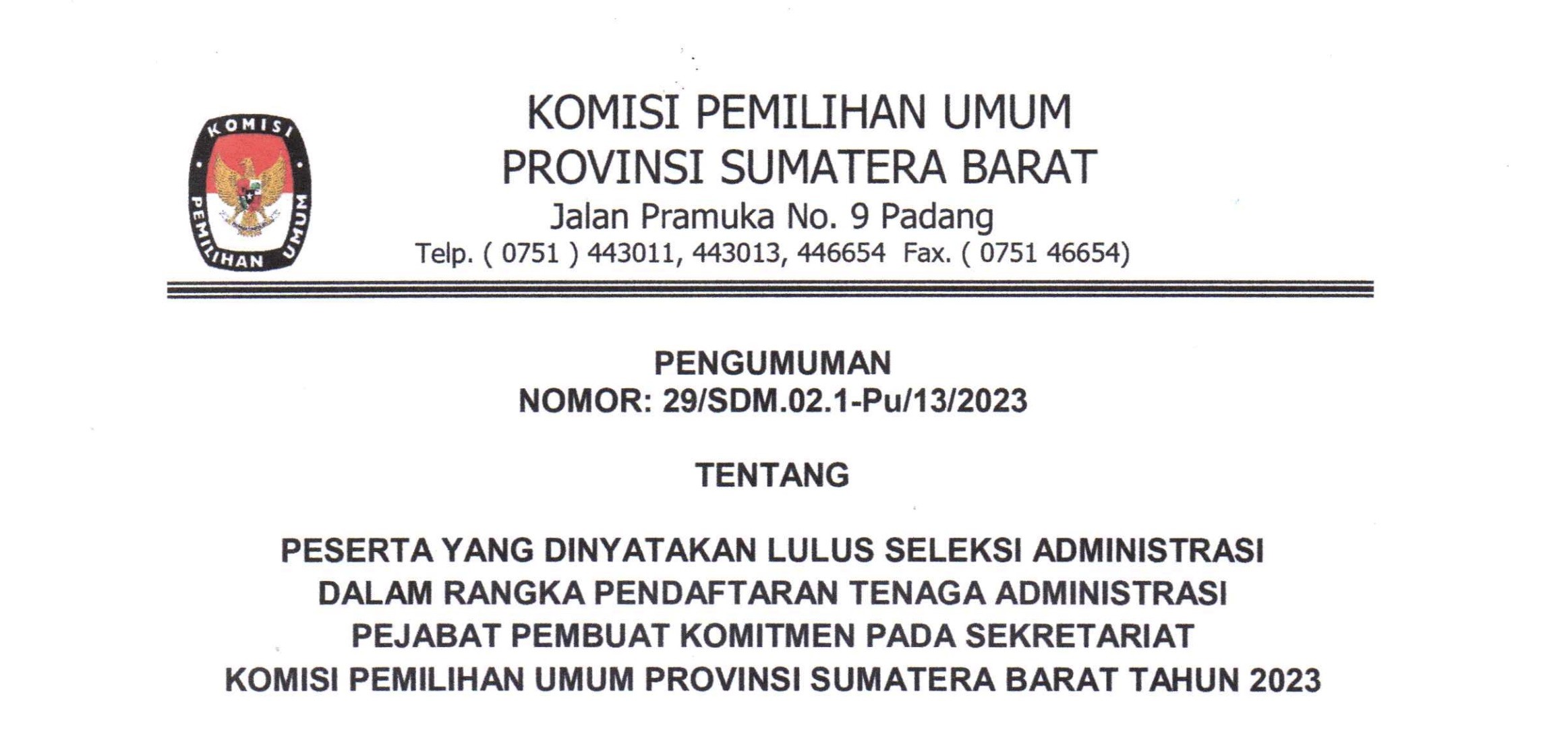 KOMISI PEMILIHAN UMUM

KOMISI PEMILIHAN UMUM
PROVINSI SUMATERA BARAT
Jalan Pramuka No. 9 Padang
Telp. ( 0751 ) 443011, 443013, 446654 Fax. ( 0751 46654)

PENGUMUMAN
NOMOR: 29/SDM.02.1-Pu/13/2023

TENTANG

PESERTA YANG DINYATAKAN LULUS SELEKSI ADMINISTRASI
DALAM RANGKA PENDAFTARAN TENAGA ADMINISTRASI
PEJABAT PEMBUAT KOMITMEN PADA SEKRETARIAT
KOMISI PEMILIHAN UMUM PROVINSI SUMATERA BARAT TAHUN 2023